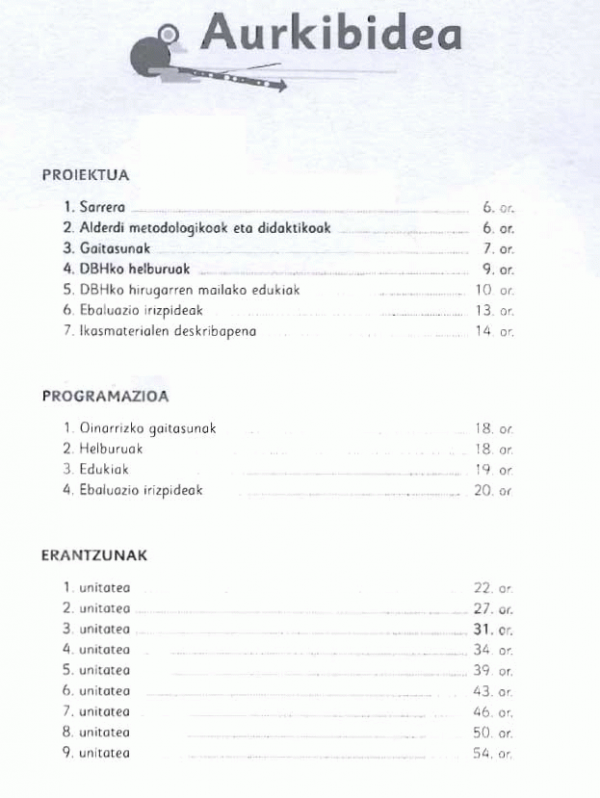 Aurkibidea

PROIEKTUA

1. Sarrera ........ 6. or.
2. Alderdi metodologikoak eta didaktikoak ........ 6. or.
3. Gaitasunak ........ 7. or.
4. DBHko helburuak ........ 9. or.
5. DBHko hirugarren mailako edukiak ........ 10. or.
6. Ebaluazio irizpideak ........ 13. or.
7. Ikasmaterialen deskribapena ........ 14. or.

PROGRAMAZIOA

1. Oinarrizko gaitasunak ........ 18. or.
2. Helburuak ........ 18. or.
3. Edukiak ........ 19. or.
4. Ebaluazio irizpideak ........ 20. or.

ERANTZUNAK

1. unitatea ........ 22. or.
2. unitatea ........ 27. or.
3. unitatea ........ 31. or.
4. unitatea ........ 34. or.
5. unitatea ........ 39. or.
6. unitatea ........ 43. or.
7. unitatea ........ 46. or.
8. unitatea ........ 50. or.
9. unitatea ........ 54. or.